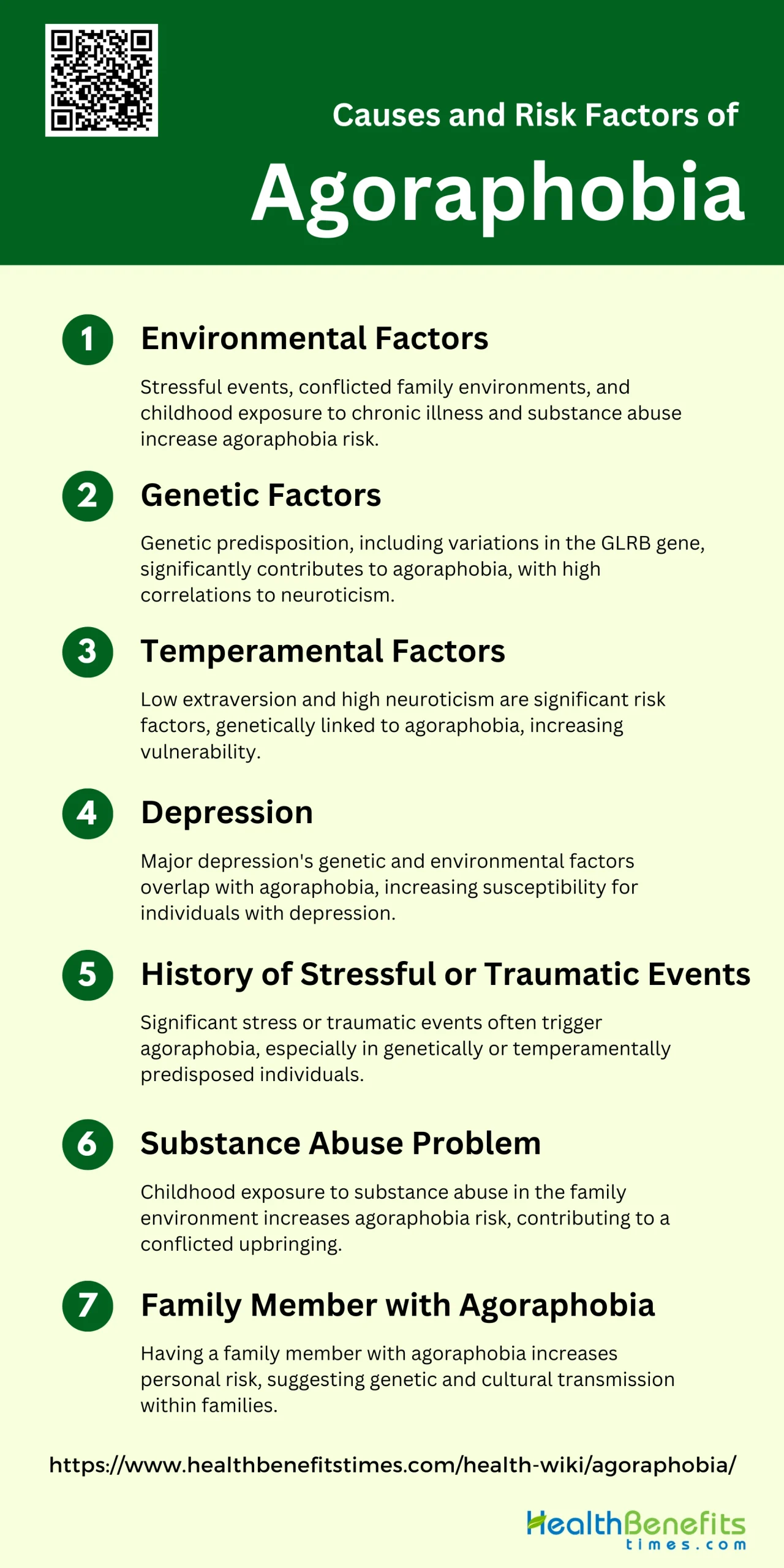 Causes and Risk Factors of

Agoraphobia

1 Environmental Factors

Stressful events, conflicted family environments, and childhood exposure to chronic illness and substance abuse increase agoraphobia risk.

2 Genetic Factors

Genetic predisposition, including variations in the GLRB gene, significantly contributes to agoraphobia, with high correlations to neuroticism.

3 Temperamental Factors

Low extraversion and high neuroticism are significant risk factors, genetically linked to agoraphobia, increasing vulnerability.

4 Depression

Major depression's genetic and environmental factors overlap with agoraphobia, increasing susceptibility for individuals with depression.

5 History of Stressful or Traumatic Events

Significant stress or traumatic events often trigger agoraphobia, especially in genetically or temperamentally predisposed individuals.

6 Substance Abuse Problem

Childhood exposure to substance abuse in the family environment increases agoraphobia risk, contributing to a conflicted upbringing.

7 Family Member with Agoraphobia

Having a family member with agoraphobia increases personal risk, suggesting genetic and cultural transmission within families.

https://www.healthbenefitstimes.com/health-wiki/agoraphobia/

HealthBenefits times.com